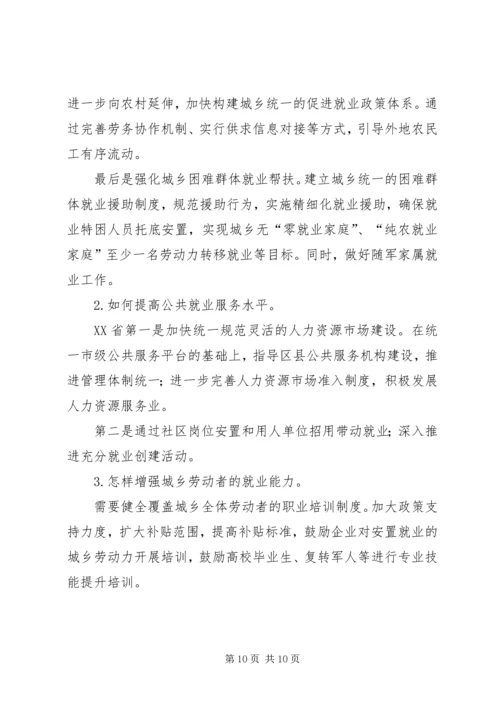 进一步向农村延伸，加快构建城乡统一的促进就业政策体系。通过完善劳务协作机制、实行供求信息对接等方式，引导外地农民工有序流动。

最后是强化城乡困难群体就业帮扶。建立城乡统一的困难群体就业援助制度，规范援助行为，实施精细化就业援助，确保就业特困人员托底安置，实现城乡无“零就业家庭”、“纯农就业家庭”至少一名劳动力转移就业等目标。同时，做好随军家属就业工作。

2.如何提高公共就业服务水平。

XX省第一是加快统一规范灵活的人力资源市场建设。在统一市级公共服务平台的基础上，指导区县公共服务机构建设，推进管理体制统一；进一步完善人力资源市场准入制度，积极发展人力资源服务业。

第二是通过社区岗位安置和用人单位招用带动就业；深入推进充分就业创建活动。

3.怎样增强城乡劳动者的就业能力。

需要健全覆盖城乡全体劳动者的职业培训制度。加大政策支持力度，扩大补贴范围，提高补贴标准，鼓励企业对安置就业的城乡劳动力开展培训，鼓励高校毕业生、复转军人等进行专业技能提升培训。

第10页 共10页